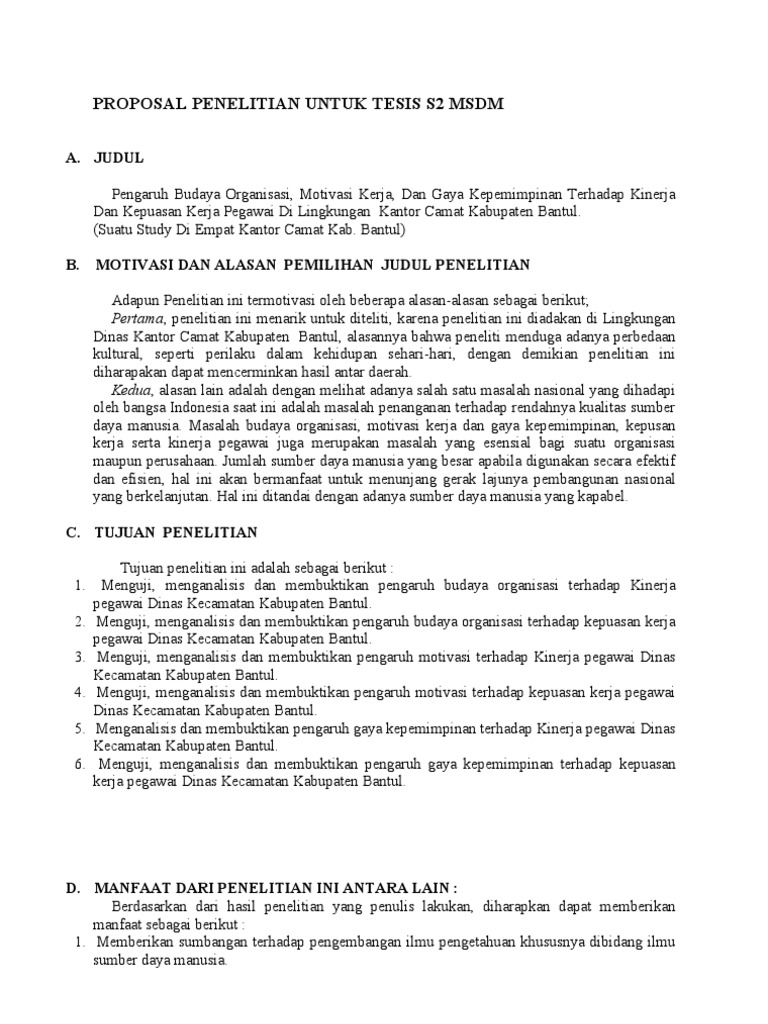 PROPOSAL PENELITIAN UNTUK TESIS S2 MSDM

A. JUDUL

Pengaruh Budaya Organisasi, Motivasi Kerja, Dan Gaya Kepemimpinan Terhadap Kinerja Dan Kepuasan Kerja Pegawai Di Lingkungan Kantor Camat Kabupaten Bantul.
(Suatu Study Di Empat Kantor Camat Kab. Bantul)

B. MOTIVASI DAN ALASAN PEMILIHAN JUDUL PENELITIAN

Adapun Penelitian ini termotivasi oleh beberapa alasan-alasan sebagai berikut;
Pertama, penelitian ini menarik untuk diteliti, karena penelitian ini diadakan di Lingkungan Dinas Kantor Camat Kabupaten Bantul, alasannya bahwa peneliti menduga adanya perbedaan kultural, seperti perilaku dalam kehidupan sehari-hari, dengan demikian penelitian ini diharapakan dapat mencerminkan hasil antar daerah.
Kedua, alasan lain adalah dengan melihat adanya salah satu masalah nasional yang dihadapi oleh bangsa Indonesia saat ini adalah masalah penanganan terhadap rendahnya kualitas sumber daya manusia. Masalah budaya organisasi, motivasi kerja dan gaya kepemimpinan, kepusan kerja serta kinerja pegawai juga merupakan masalah yang esensial bagi suatu organisasi maupun perusahaan. Jumlah sumber daya manusia yang besar apabila digunakan secara efektif dan efisien, hal ini akan bermanfaat untuk menunjang gerak lajunya pembangunan nasional yang berkelanjutan. Hal ini ditandai dengan adanya sumber daya manusia yang kapabel.

C. TUJUAN PENELITIAN

Tujuan penelitian ini adalah sebagai berikut :
1. Menguji, menganalisis dan membuktikan pengaruh budaya organisasi terhadap Kinerja pegawai Dinas Kecamatan Kabupaten Bantul.
2. Menguji, menganalisis dan membuktikan pengaruh budaya organisasi terhadap kepuasan kerja pegawai Dinas Kecamatan Kabupaten Bantul.
3. Menguji, menganalisis dan membuktikan pengaruh motivasi terhadap Kinerja pegawai Dinas Kecamatan Kabupaten Bantul.
4. Menguji, menganalisis dan membuktikan pengaruh motivasi terhadap kepuasan kerja pegawai Dinas Kecamatan Kabupaten Bantul.
5. Menganalisis dan membuktikan pengaruh gaya kepemimpinan terhadap Kinerja pegawai Dinas Kecamatan Kabupaten Bantul.
6. Menguji, menganalisis dan membuktikan pengaruh gaya kepemimpinan terhadap kepuasan kerja pegawai Dinas Kecamatan Kabupaten Bantul.

D. MANFAAT DARI PENELITIAN INI ANTARA LAIN :
Berdasarkan dari hasil penelitian yang penulis lakukan, diharapkan dapat memberikan manfaat sebagai berikut :
1. Memberikan sumbangan terhadap pengembangan ilmu pengetahuan khususnya dibidang ilmu sumber daya manusia.